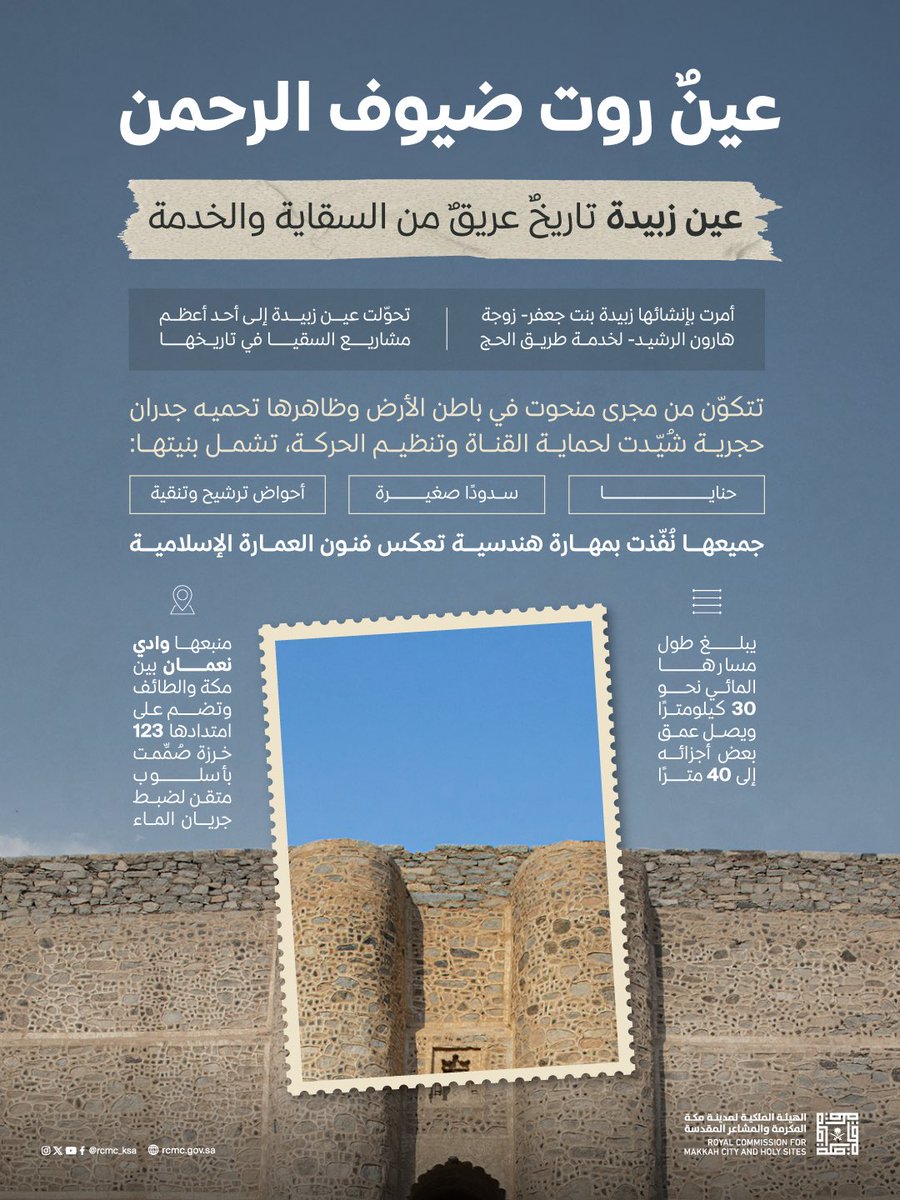 عينٌ روت ضيوف الرحمن

عين زبيدة تاريخٌ عريقٌ من السقاية والخدمة

أمرت بإنشائها زبيدة بنت جعفر- زوجة هارون الرشيد- لخدمة طريق الحج

تحوّلت عين زبيدة إلى أحد أعظم مشاريع السقيا في تاريخها

تتكوّن من مجرى منحوت في باطن الأرض وظاهرها تحميه جدران حجرية شُيّدت لحماية القناة وتنظيم الحركة، تشمل بنيتها:

حنايا

سدودًا صغيرة

أحواض ترشيح وتنقية

جميعها نُفّذت بمهارة هندسية تعكس فنون العمارة الإسلامية

يبلغ طول مسارها المائي نحو 30 كيلومترًا ويصل عمق بعض أجزائه إلى 40 مترًا

منبعها وادي نعمان بين مكة والطائف وتضم على امتدادها 123 خرزة صُمّمت بأسلوب متقن لضبط جريان الماء

@rcmc_ksa rcmc.gov.sa

الهيئة الملكية لمدينة مكة المكرمة والمشاعر المقدسة
ROYAL COMMISSION FOR MAKKAH CITY AND HOLY SITES